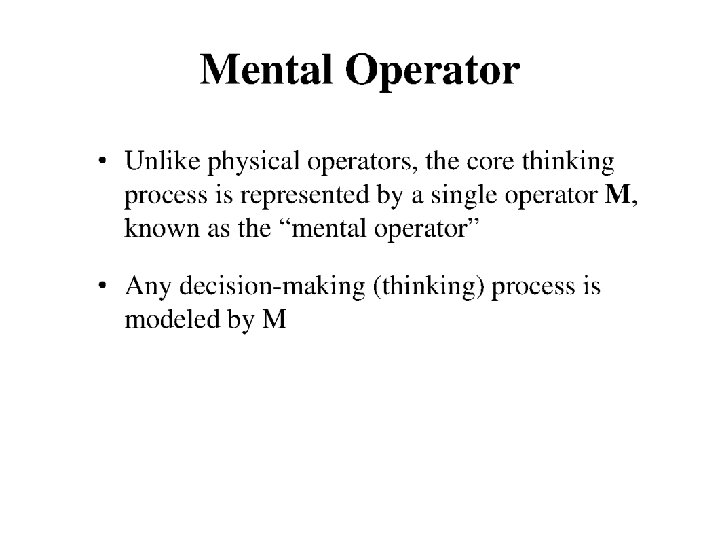 Mental Operator

• Unlike physical operators, the core thinking process is represented by a single operator M, known as the “mental operator”

• Any decision-making (thinking) process is modeled by M